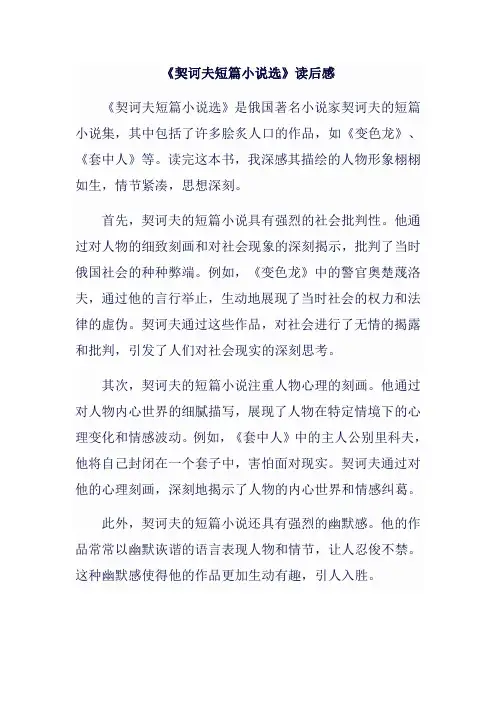 《契诃夫短篇小说选》读后感

《契诃夫短篇小说选》是俄国著名小说家契诃夫的短篇小说集，其中包括了许多脍炙人口的作品，如《变色龙》、《套中人》等。读完这本书，我深感其描绘的人物形象栩栩如生，情节紧凑，思想深刻。

首先，契诃夫的短篇小说具有强烈的社会批判性。他通过对人物的细致刻画和对社会现象的深刻揭示，批判了当时俄国社会的种种弊端。例如，《变色龙》中的警官奥楚蔑洛夫，通过他的言行举止，生动地展现了当时社会的权力和法律的虚伪。契诃夫通过这些作品，对社会进行了无情的揭露和批判，引发了人们对社会现实的深刻思考。

其次，契诃夫的短篇小说注重人物心理的刻画。他通过对人物内心世界的细腻描写，展现了人物在特定情境下的心理变化和情感波动。例如，《套中人》中的主人公别里科夫，他将自己封闭在一个套子中，害怕面对现实。契诃夫通过对他的心理刻画，深刻地揭示了人物的内心世界和情感纠葛。

此外，契诃夫的短篇小说还具有强烈的幽默感。他的作品常常以幽默诙谐的语言表现人物和情节，让人忍俊不禁。这种幽默感使得他的作品更加生动有趣，引人入胜。